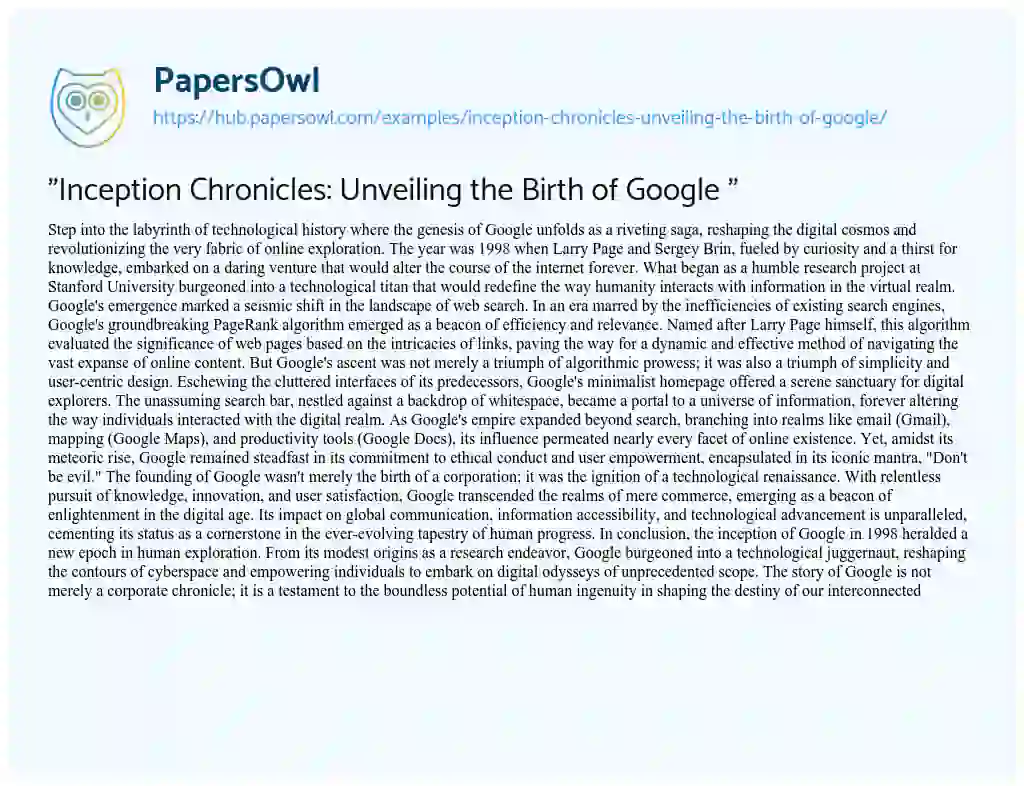 PapersOwl

https://hub.papersowl.com/examples/inception-chronicles-unveiling-the-birth-of-google/

"Inception Chronicles: Unveiling the Birth of Google "

Step into the labyrinth of technological history where the genesis of Google unfolds as a riveting saga, reshaping the digital cosmos and revolutionizing the very fabric of online exploration. The year was 1998 when Larry Page and Sergey Brin, fueled by curiosity and a thirst for knowledge, embarked on a daring venture that would alter the course of the internet forever. What began as a humble research project at Stanford University burgeoned into a technological titan that would redefine the way humanity interacts with information in the virtual realm. Google's emergence marked a seismic shift in the landscape of web search. In an era marred by the inefficiencies of existing search engines, Google's groundbreaking PageRank algorithm emerged as a beacon of efficiency and relevance. Named after Larry Page himself, this algorithm evaluated the significance of web pages based on the intricacies of links, paving the way for a dynamic and effective method of navigating the vast expanse of online content. But Google's ascent was not merely a triumph of algorithmic prowess; it was also a triumph of simplicity and user-centric design. Eschewing the cluttered interfaces of its predecessors, Google's minimalist homepage offered a serene sanctuary for digital explorers. The unassuming search bar, nestled against a backdrop of whitespace, became a portal to a universe of information, forever altering the way individuals interacted with the digital realm. As Google's empire expanded beyond search, branching into realms like email (Gmail), mapping (Google Maps), and productivity tools (Google Docs), its influence permeated nearly every facet of online existence. Yet, amidst its meteoric rise, Google remained steadfast in its commitment to ethical conduct and user empowerment, encapsulated in its iconic mantra, "Don't be evil." The founding of Google wasn't merely the birth of a corporation; it was the ignition of a technological renaissance. With relentless pursuit of knowledge, innovation, and user satisfaction, Google transcended the realms of mere commerce, emerging as a beacon of enlightenment in the digital age. Its impact on global communication, information accessibility, and technological advancement is unparalleled, cementing its status as a cornerstone in the ever-evolving tapestry of human progress. In conclusion, the inception of Google in 1998 heralded a new epoch in human exploration. From its modest origins as a research endeavor, Google burgeoned into a technological juggernaut, reshaping the contours of cyberspace and empowering individuals to embark on digital odysseys of unprecedented scope. The story of Google is not merely a corporate chronicle; it is a testament to the boundless potential of human ingenuity in shaping the destiny of our interconnected